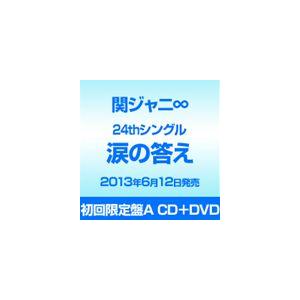 関ジャニ∞

24thシングル

涙の答え

2013年6月12日発売

初回限定盤A CD+DVD